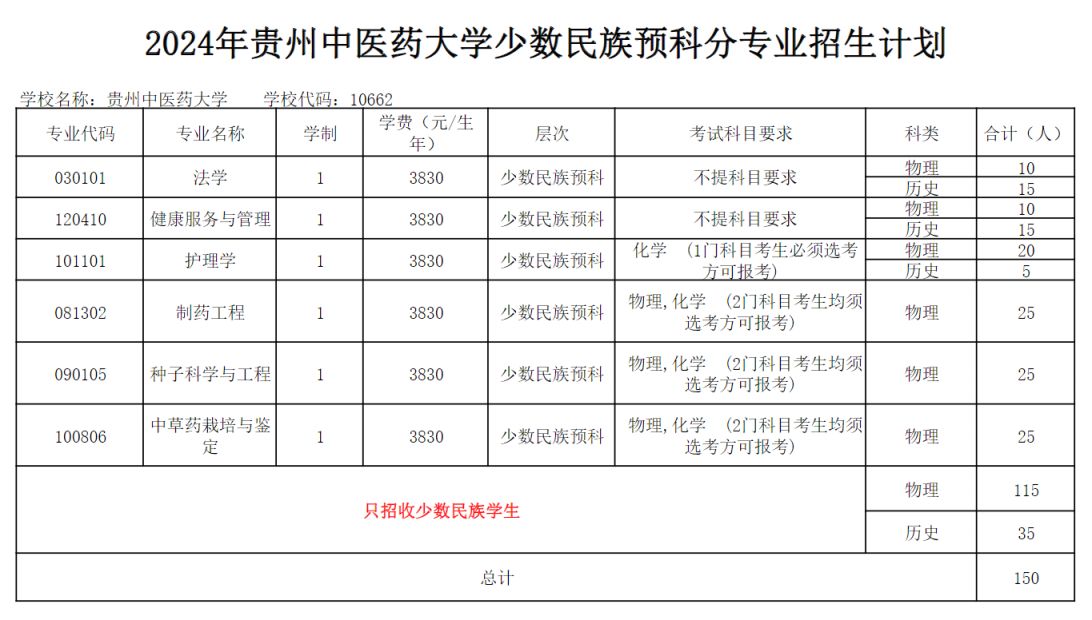 2024年贵州中医药大学少数民族预科分专业招生计划

学校名称：贵州中医药大学　　学校代码：10662

| 专业代码 | 专业名称 | 学制 | 学费（元/生年） | 层次 | 考试科目要求 | 科类 | 合计（人） |
|---|---|---|---|---|---|---|---|
| 030101 | 法学 | 1 | 3830 | 少数民族预科 | 不提科目要求 | 物理 | 10 |
| | | | | | | 历史 | 15 |
| 120410 | 健康服务与管理 | 1 | 3830 | 少数民族预科 | 不提科目要求 | 物理 | 10 |
| | | | | | | 历史 | 15 |
| 101101 | 护理学 | 1 | 3830 | 少数民族预科 | 化学 （1门科目考生必须选考方可报考） | 物理 | 20 |
| | | | | | | 历史 | 5 |
| 081302 | 制药工程 | 1 | 3830 | 少数民族预科 | 物理,化学 （2门科目考生均须选考方可报考） | 物理 | 25 |
| 090105 | 种子科学与工程 | 1 | 3830 | 少数民族预科 | 物理,化学 （2门科目考生均须选考方可报考） | 物理 | 25 |
| 100806 | 中草药栽培与鉴定 | 1 | 3830 | 少数民族预科 | 物理,化学 （2门科目考生均须选考方可报考） | 物理 | 25 |
| 只招收少数民族学生 | | | | | | 物理 | 115 |
| | | | | | | 历史 | 35 |
| 总计 | | | | | | | 150 |